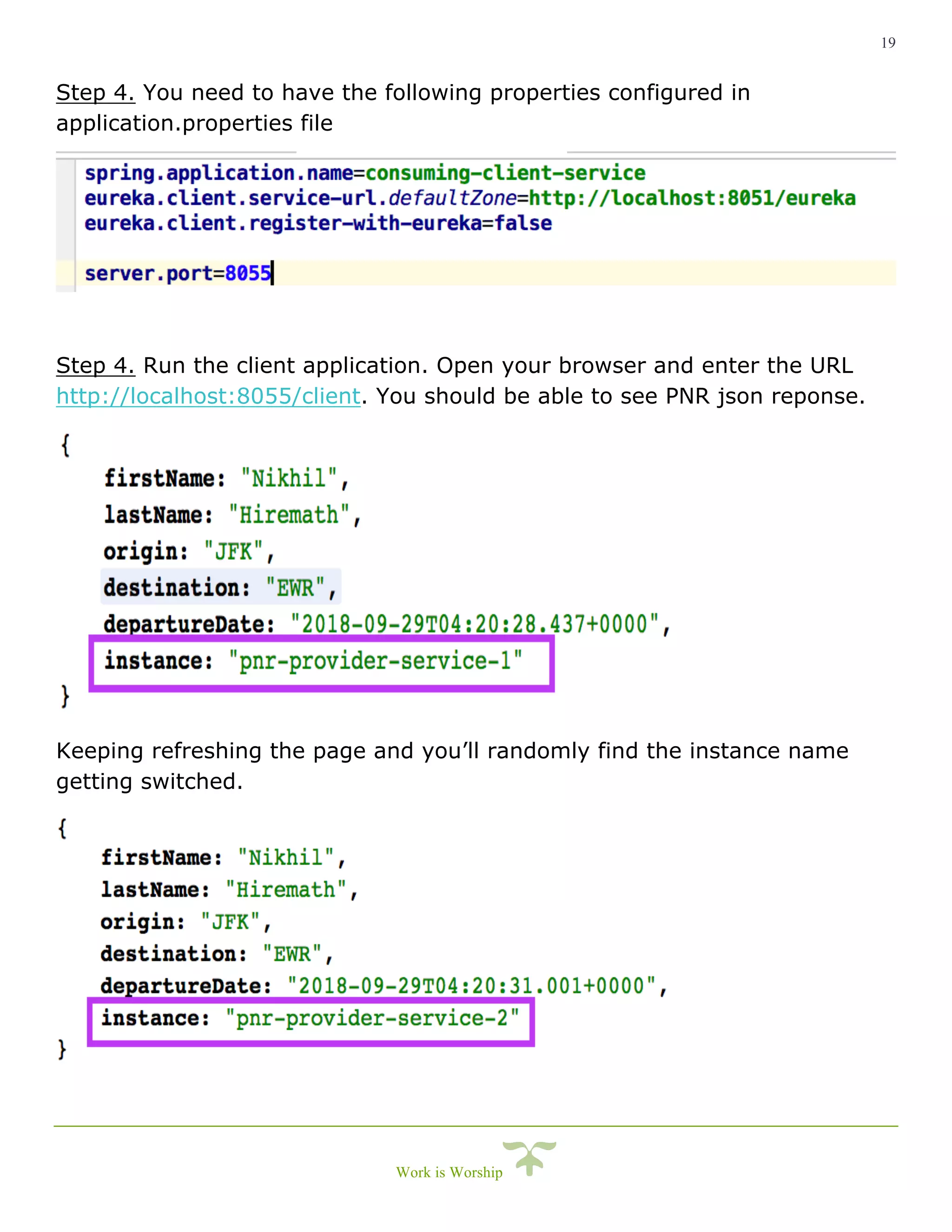 19

Step 4. You need to have the following properties configured in application.properties file

spring.application.name=consuming-client-service
eureka.client.service-url.defaultZone=http://localhost:8051/eureka
eureka.client.register-with-eureka=false

server.port=8055

Step 4. Run the client application. Open your browser and enter the URL http://localhost:8055/client. You should be able to see PNR json reponse.

{
firstName: "Nikhil",
lastName: "Hiremath",
origin: "JFK",
destination: "EWR",
departureDate: "2018-09-29T04:20:28.437+0000",
instance: "pnr-provider-service-1"
}

Keeping refreshing the page and you'll randomly find the instance name getting switched.

{
firstName: "Nikhil",
lastName: "Hiremath",
origin: "JFK",
destination: "EWR",
departureDate: "2018-09-29T04:20:31.001+0000",
instance: "pnr-provider-service-2"
}

Work is Worship